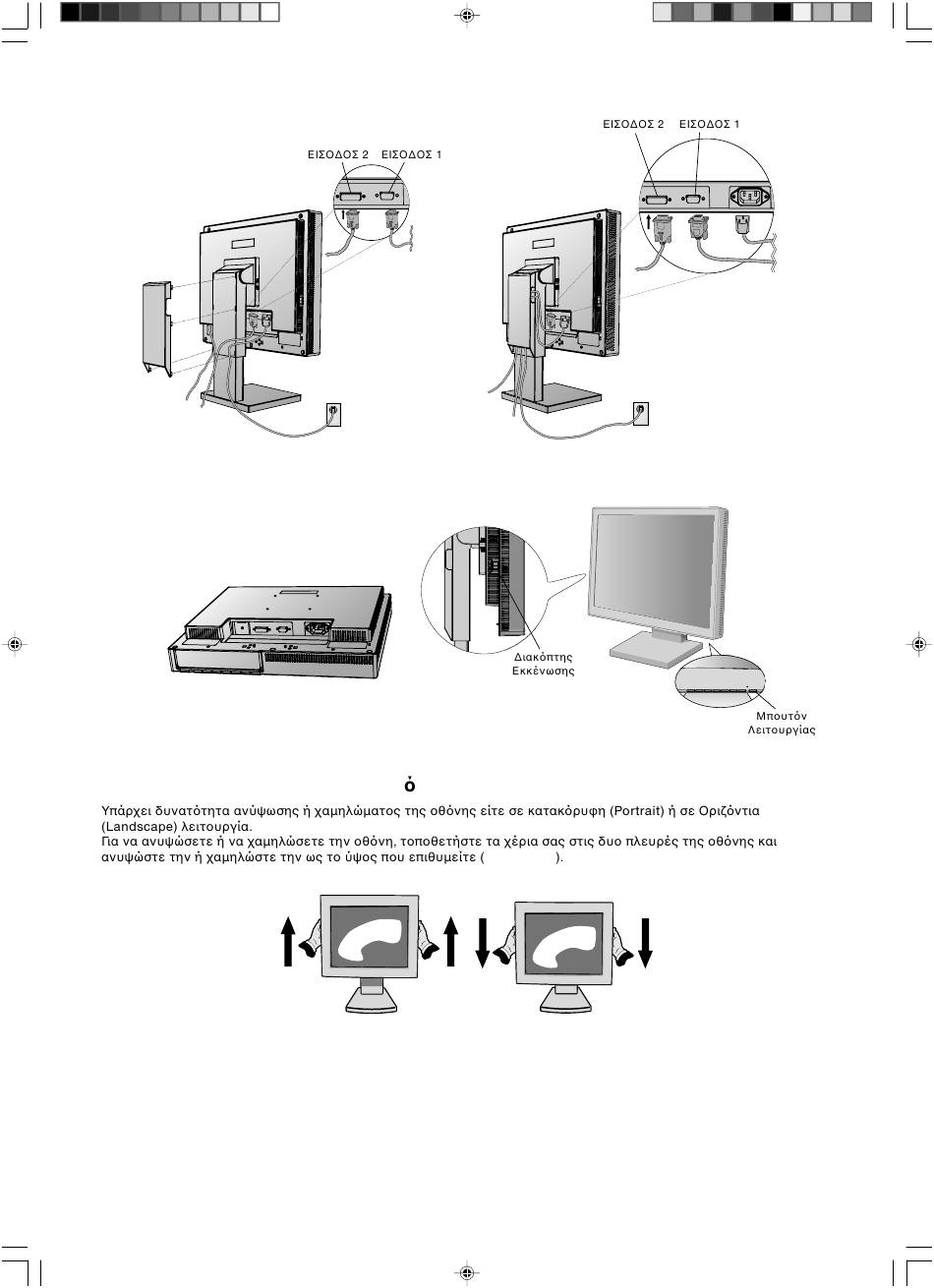 ΕΙΣΟΔΟΣ 2 ΕΙΣΟΔΟΣ 1

ΕΙΣΟΔΟΣ 2 ΕΙΣΟΔΟΣ 1

Διακόπτης Εκκένωσης

Μπουτόν Λειτουργίας

ό

Υπάρχει δυνατότητα ανύψωσης ή χαμηλώματος της οθόνης είτε σε κατακόρυφη (Portrait) ή σε Οριζόντια (Landscape) λειτουργία.
Για να ανυψώσετε ή να χαμηλώσετε την οθόνη, τοποθετήστε τα χέρια σας στις δυο πλευρές της οθόνης και ανυψώστε την ή χαμηλώστε την ως το ύψος που επιθυμείτε ( ).